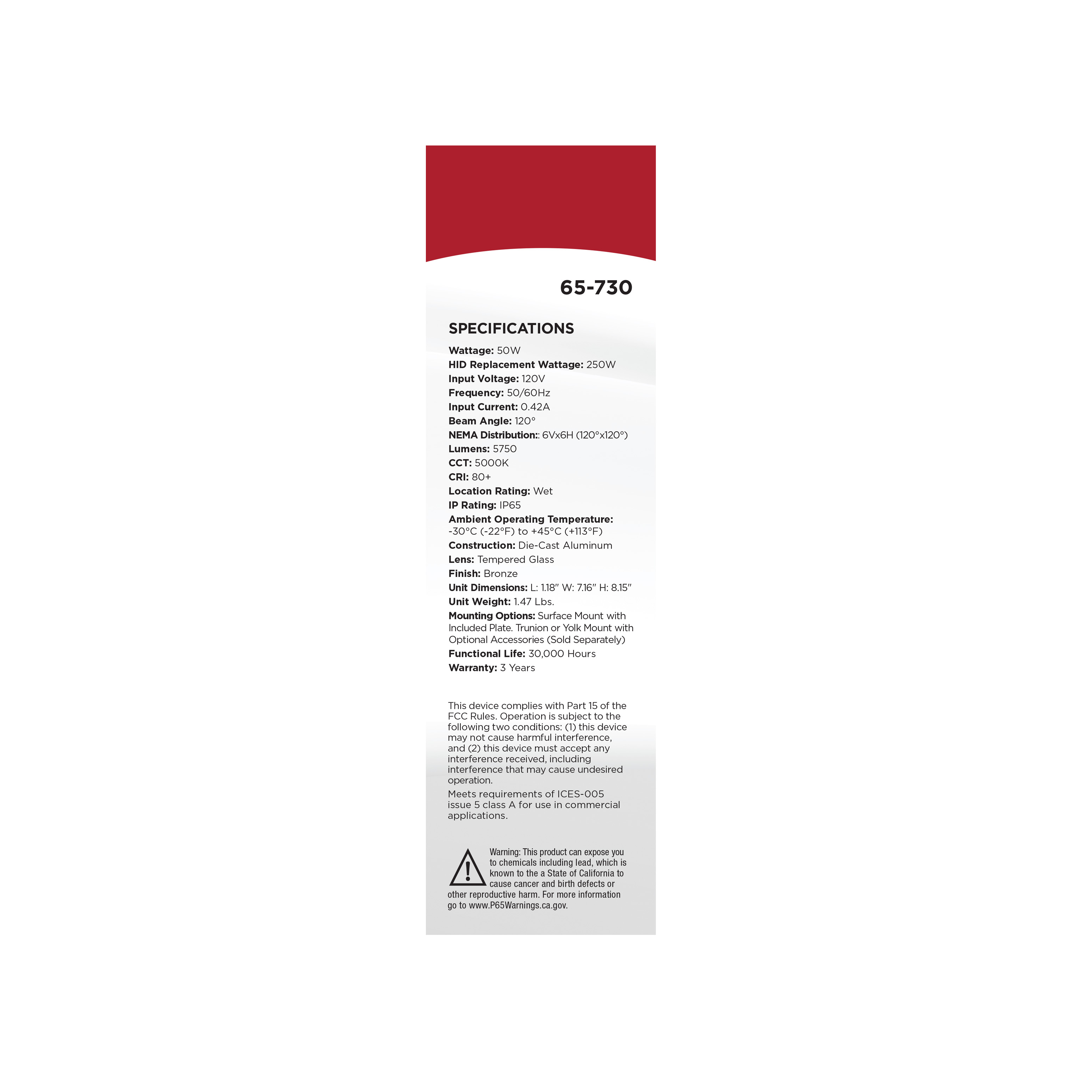 65-730

SPECIFICATIONS

Wattage: 50W
HID Replacement Wattage: 250W
Input Voltage: 120V
Frequency: 50/60Hz
Input Current: 0.42A
Beam Angle: 120°
NEMA Distribution:: 6Vx6H (120°x120°)
Lumens: 5750
CCT: 5000K
CRI: 80+
Location Rating: Wet
IP Rating: IP65
Ambient Operating Temperature: -30°C (-22°F) to +45°C (+113°F)
Construction: Die-Cast Aluminum
Lens: Tempered Glass
Finish: Bronze
Unit Dimensions: L: 1.18" W: 7.16" H: 8.15"
Unit Weight: 1.47 Lbs.
Mounting Options: Surface Mount with Included Plate. Trunion or Yolk Mount with Optional Accessories (Sold Separately)
Functional Life: 30,000 Hours
Warranty: 3 Years

This device complies with Part 15 of the FCC Rules. Operation is subject to the following two conditions: (1) this device may not cause harmful interference, and (2) this device must accept any interference received, including interference that may cause undesired operation.

Meets requirements of ICES-005 issue 5 class A for use in commercial applications.

Warning: This product can expose you to chemicals including lead, which is known to the a State of California to cause cancer and birth defects or other reproductive harm. For more information go to www.P65Warnings.ca.gov.